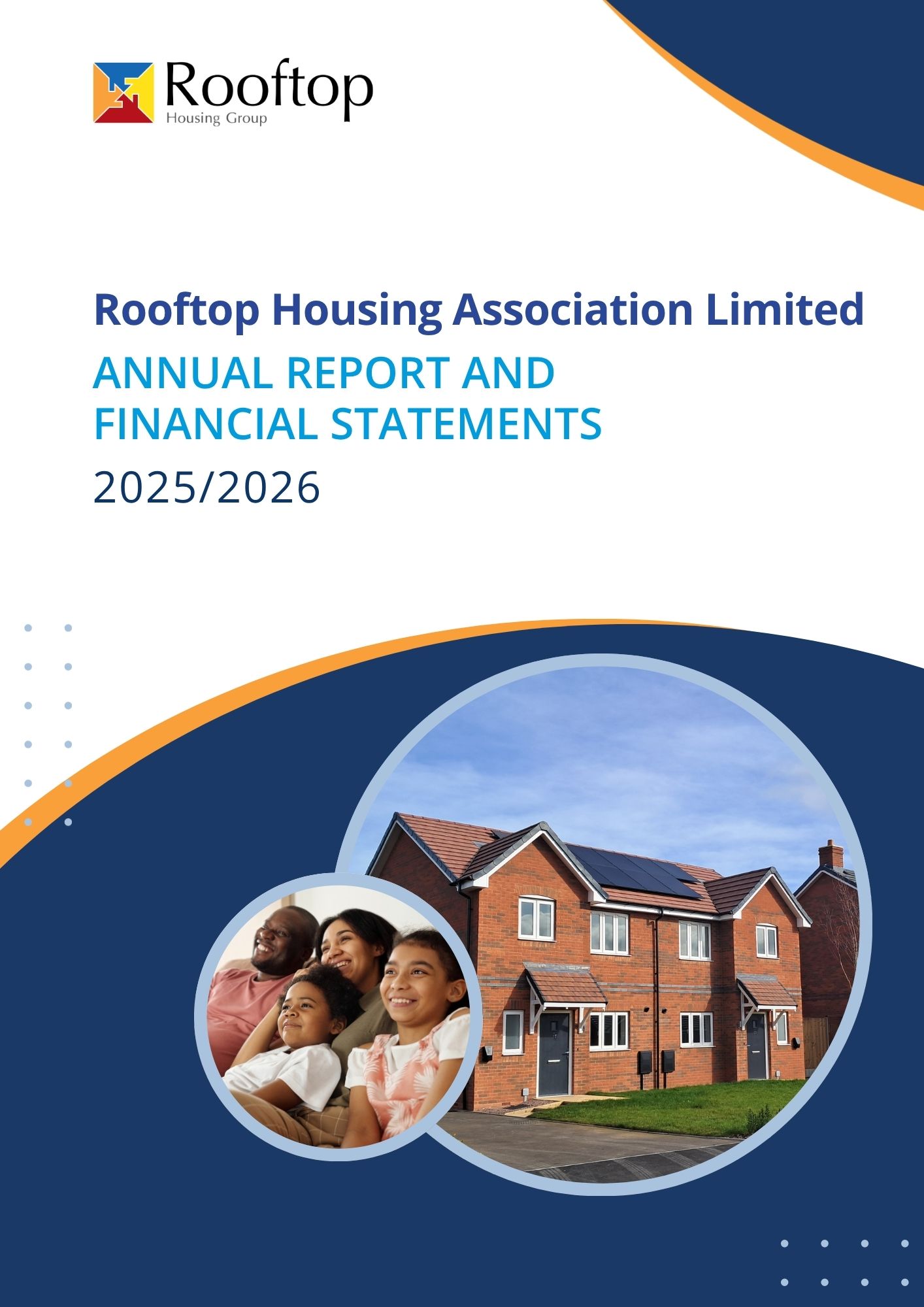 Rooftop
Housing Group

Rooftop Housing Association Limited
ANNUAL REPORT AND FINANCIAL STATEMENTS
2025/2026